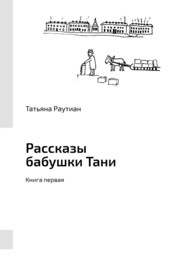 Татьяна Раутиан

Рассказы бабушки Тани

Книга первая